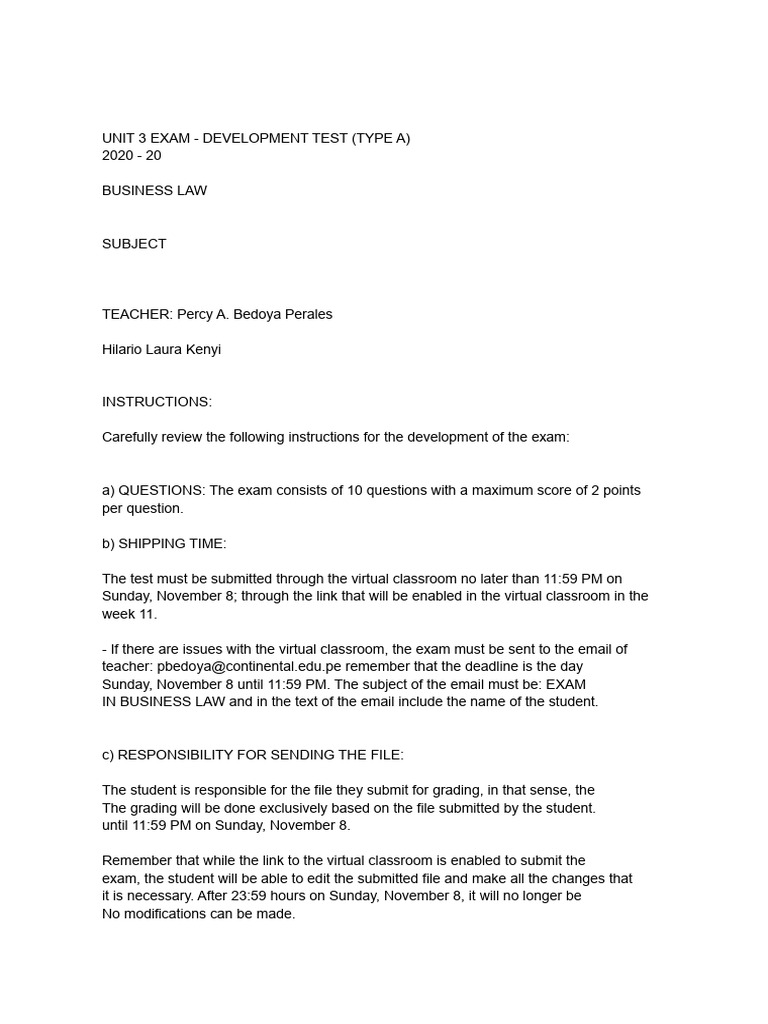 UNIT 3 EXAM - DEVELOPMENT TEST (TYPE A)
2020 - 20

BUSINESS LAW

SUBJECT

TEACHER: Percy A. Bedoya Perales

Hilario Laura Kenyi

INSTRUCTIONS:

Carefully review the following instructions for the development of the exam:

a) QUESTIONS: The exam consists of 10 questions with a maximum score of 2 points per question.

b) SHIPPING TIME:

The test must be submitted through the virtual classroom no later than 11:59 PM on Sunday, November 8; through the link that will be enabled in the virtual classroom in the week 11.

- If there are issues with the virtual classroom, the exam must be sent to the email of teacher: pbedoya@continental.edu.pe remember that the deadline is the day Sunday, November 8 until 11:59 PM. The subject of the email must be: EXAM IN BUSINESS LAW and in the text of the email include the name of the student.

c) RESPONSIBILITY FOR SENDING THE FILE:

The student is responsible for the file they submit for grading, in that sense, the The grading will be done exclusively based on the file submitted by the student. until 11:59 PM on Sunday, November 8.

Remember that while the link to the virtual classroom is enabled to submit the exam, the student will be able to edit the submitted file and make all the changes that it is necessary. After 23:59 hours on Sunday, November 8, it will no longer be No modifications can be made.